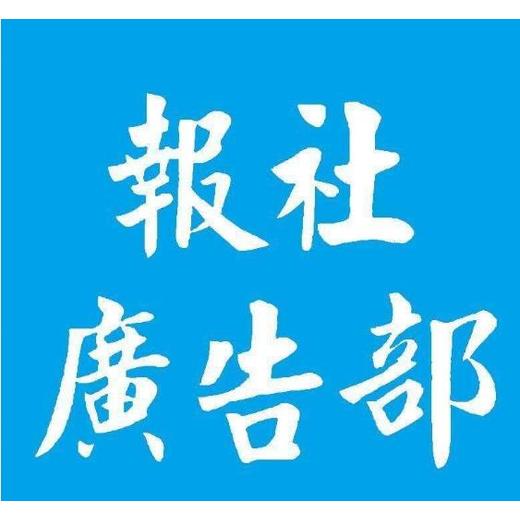 報社
廣告部